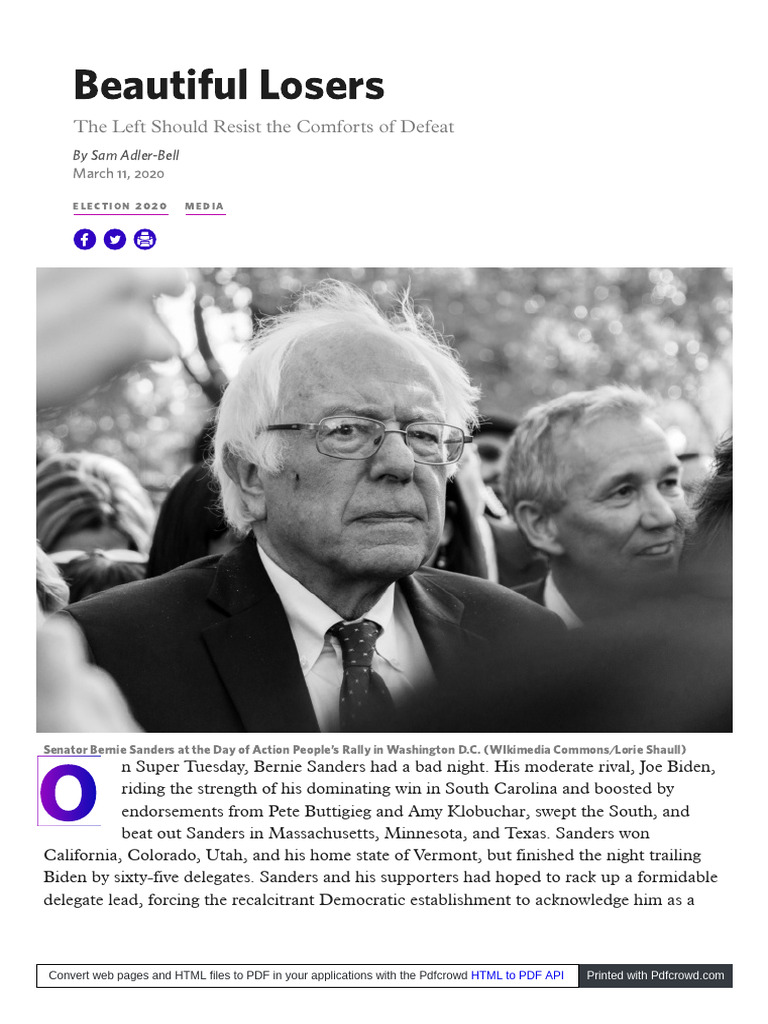 Beautiful Losers

The Left Should Resist the Comforts of Defeat

By Sam Adler-Bell
March 11, 2020

ELECTION 2020 MEDIA

Senator Bernie Sanders at the Day of Action People's Rally in Washington D.C. (Wikimedia Commons/Lorie Shaull)

On Super Tuesday, Bernie Sanders had a bad night. His moderate rival, Joe Biden, riding the strength of his dominating win in South Carolina and boosted by endorsements from Pete Buttigieg and Amy Klobuchar, swept the South, and beat out Sanders in Massachusetts, Minnesota, and Texas. Sanders won California, Colorado, Utah, and his home state of Vermont, but finished the night trailing Biden by sixty-five delegates. Sanders and his supporters had hoped to rack up a formidable delegate lead, forcing the recalcitrant Democratic establishment to acknowledge him as a

Convert web pages and HTML files to PDF in your applications with the Pdfcrowd HTML to PDF API Printed with Pdfcrowd.com